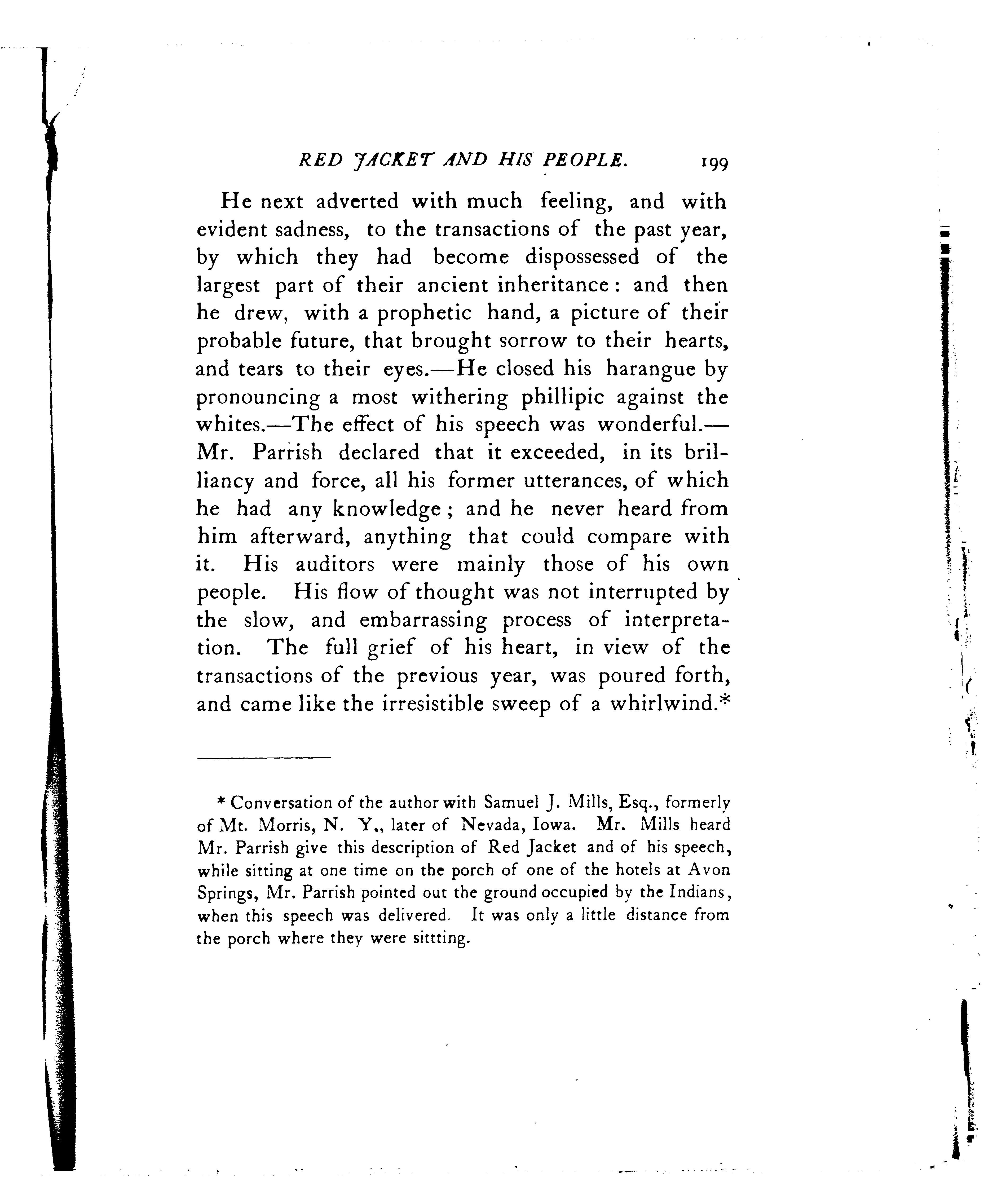 RED JACKET AND HIS PEOPLE. 199

He next adverted with much feeling, and with evident sadness, to the transactions of the past year, by which they had become dispossessed of the largest part of their ancient inheritance: and then he drew, with a prophetic hand, a picture of their probable future, that brought sorrow to their hearts, and tears to their eyes.—He closed his harangue by pronouncing a most withering phillipic against the whites.—The effect of his speech was wonderful.—Mr. Parrish declared that it exceeded, in its brilliancy and force, all his former utterances, of which he had any knowledge; and he never heard from him afterward, anything that could compare with it. His auditors were mainly those of his own people. His flow of thought was not interrupted by the slow, and embarrassing process of interpretation. The full grief of his heart, in view of the transactions of the previous year, was poured forth, and came like the irresistible sweep of a whirlwind.*

* Conversation of the author with Samuel J. Mills, Esq., formerly of Mt. Morris, N. Y., later of Nevada, Iowa. Mr. Mills heard Mr. Parrish give this description of Red Jacket and of his speech, while sitting at one time on the porch of one of the hotels at Avon Springs, Mr. Parrish pointed out the ground occupied by the Indians, when this speech was delivered. It was only a little distance from the porch where they were sittting.